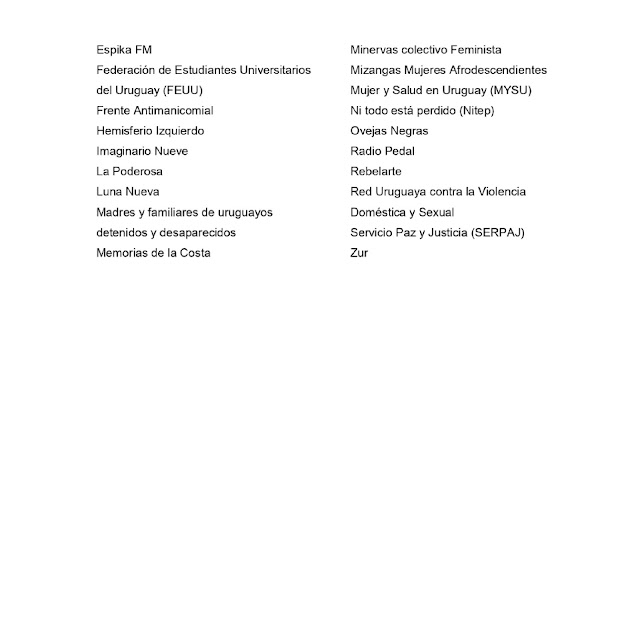 Espika FM
Federación de Estudiantes Universitarios del Uruguay (FEUU)
Frente Antimanicomial
Hemisferio Izquierdo
Imaginario Nueve
La Poderosa
Luna Nueva
Madres y familiares de uruguayos detenidos y desaparecidos
Memorias de la Costa

Minervas colectivo Feminista
Mizangas Mujeres Afrodescendientes
Mujer y Salud en Uruguay (MYSU)
Ni todo está perdido (Nitep)
Ovejas Negras
Radio Pedal
Rebelarte
Red Uruguaya contra la Violencia Doméstica y Sexual
Servicio Paz y Justicia (SERPAJ)
Zur